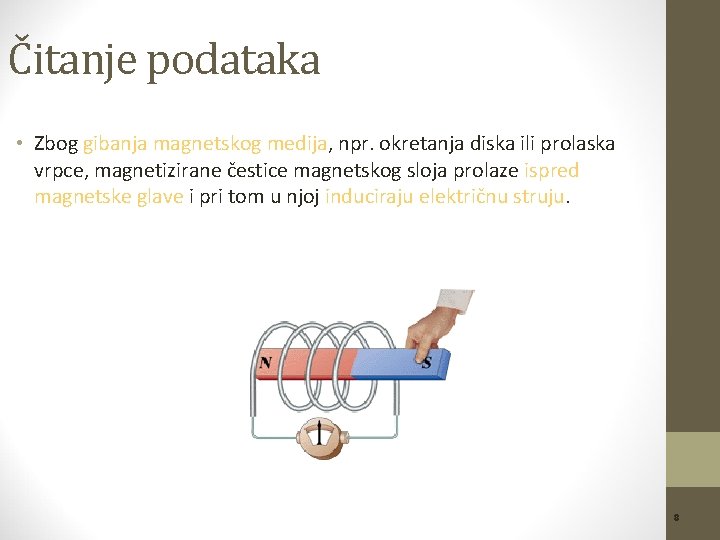 Čitanje podataka

• Zbog gibanja magnetskog medija, npr. okretanja diska ili prolaska vrpce, magnetizirane čestice magnetskog sloja prolaze ispred magnetske glave i pri tom u njoj induciraju električnu struju.

N

S

8